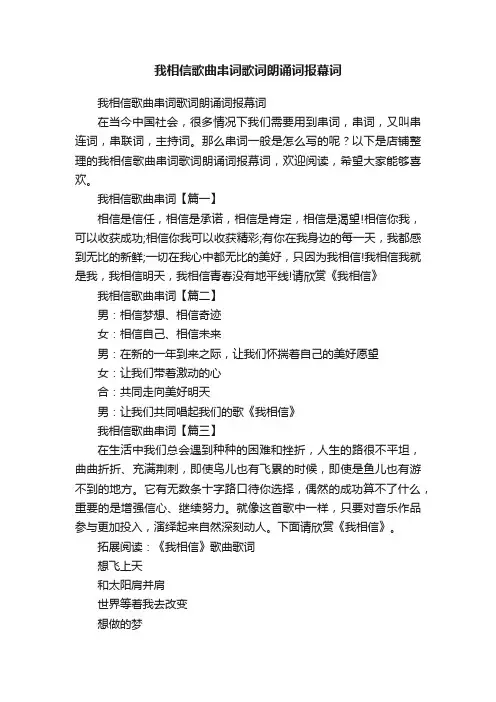 我相信歌曲串词歌词朗诵词报幕词

我相信歌曲串词歌词朗诵词报幕词

在当今中国社会，很多情况下我们需要用到串词，串词，又叫串连词，串联词，主持词。那么串词一般是怎么写的呢？以下是店铺整理的我相信歌曲串词歌词朗诵词报幕词，欢迎阅读，希望大家能够喜欢。

我相信歌曲串词【篇一】

相信是信任，相信是承诺，相信是肯定，相信是渴望!相信你我，可以收获成功;相信你我可以收获精彩;有你在我身边的每一天，我都感到无比的新鲜;一切在我心中都无比的美好，只因为我相信!我相信我就是我，我相信明天，我相信青春没有地平线!请欣赏《我相信》

我相信歌曲串词【篇二】

男：相信梦想、相信奇迹

女：相信自己、相信未来

男：在新的一年到来之际，让我们怀揣着自己的美好愿望

女：让我们带着激动的心

合：共同走向美好明天

男：让我们共同唱起我们的歌《我相信》

我相信歌曲串词【篇三】

在生活中我们总会遇到种种的困难和挫折，人生的路很不平坦，曲曲折折、充满荆刺，即使鸟儿也有飞累的时候，即使是鱼儿也有游不到的地方。它有无数条十字路口待你选择，偶然的成功算不了什么，重要的是增强信心、继续努力。就像这首歌中一样，只要对音乐作品参与更加投入，演绎起来自然深刻动人。下面请欣赏《我相信》。

拓展阅读：《我相信》歌曲歌词

想飞上天

和太阳肩并肩

世界等着我去改变

想做的梦